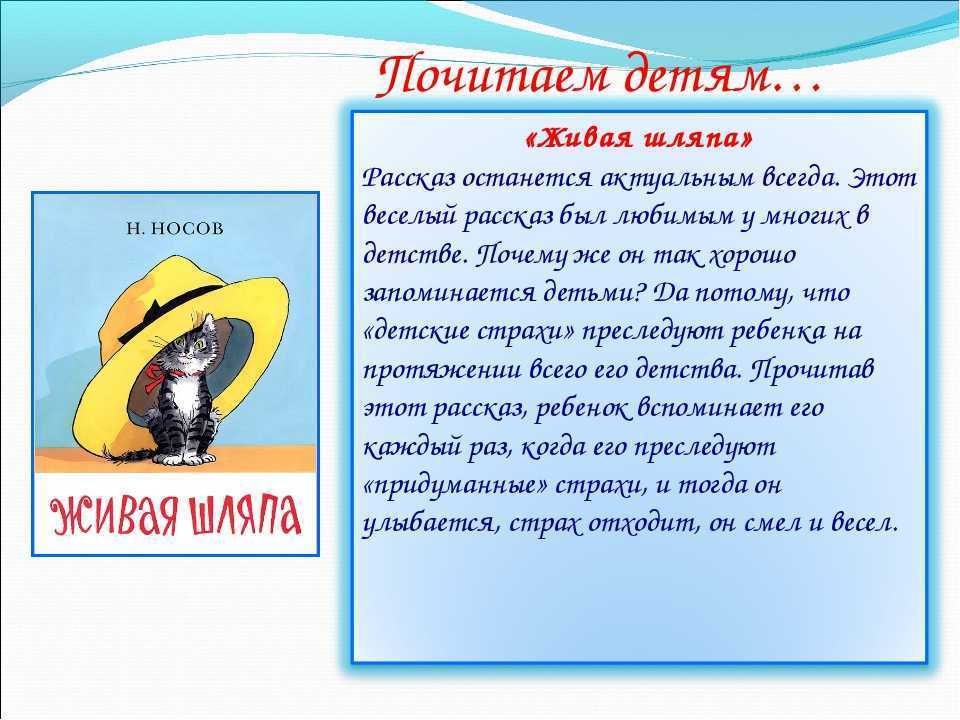 Почитаем детям…

Н. НОСОВ

ЖИВАЯ ШЛЯПА

«Живая шляпа»

Рассказ останется актуальным всегда. Этот веселый рассказ был любимым у многих в детстве. Почему же он так хорошо запоминается детьми? Да потому, что «детские страхи» преследуют ребенка на протяжении всего его детства. Прочитав этот рассказ, ребенок вспоминает его каждый раз, когда его преследуют «придуманные» страхи, и тогда он улыбается, страх отходит, он смел и весел.